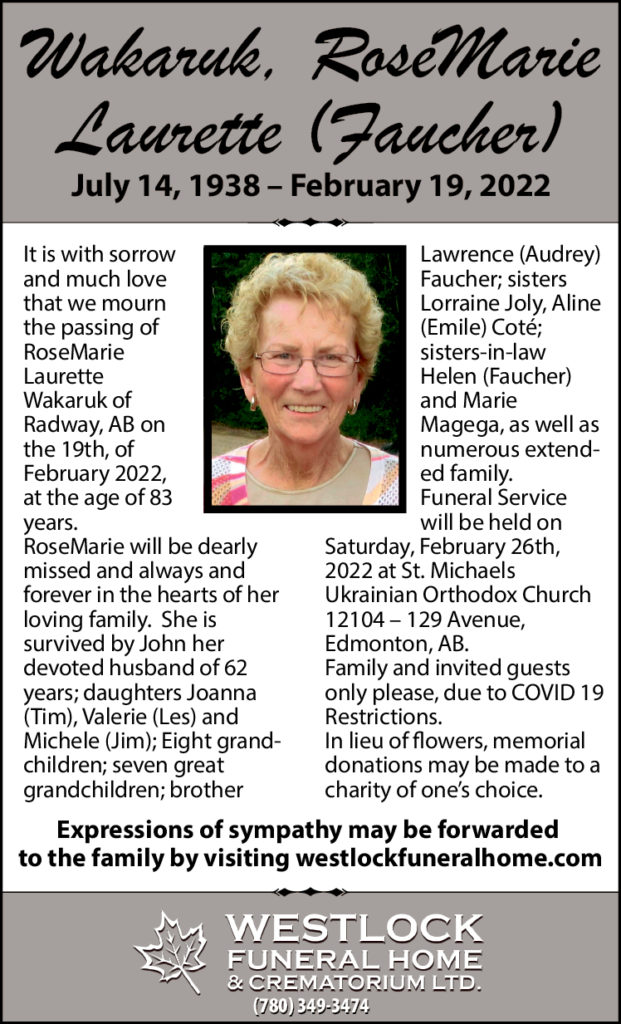 Wakaruk, RoseMarie Laurette (Faucher)
July 14, 1938 – February 19, 2022

It is with sorrow and much love that we mourn the passing of RoseMarie Laurette Wakaruk of Radway, AB on the 19th, of February 2022, at the age of 83 years.
RoseMarie will be dearly missed and always and forever in the hearts of her loving family. She is survived by John her devoted husband of 62 years; daughters Joanna (Tim), Valerie (Les) and Michele (Jim); Eight grandchildren; seven great grandchildren; brother Lawrence (Audrey) Faucher; sisters Lorraine Joly, Aline (Emile) Coté; sisters-in-law Helen (Faucher) and Marie Magega, as well as numerous extended family.
Funeral Service will be held on Saturday, February 26th, 2022 at St. Michaels Ukrainian Orthodox Church 12104 – 129 Avenue, Edmonton, AB.
Family and invited guests only please, due to COVID 19 Restrictions.
In lieu of flowers, memorial donations may be made to a charity of one's choice.

Expressions of sympathy may be forwarded to the family by visiting westlockfuneralhome.com

WESTLOCK FUNERAL HOME & CREMATORIUM LTD.
(780) 349-3474